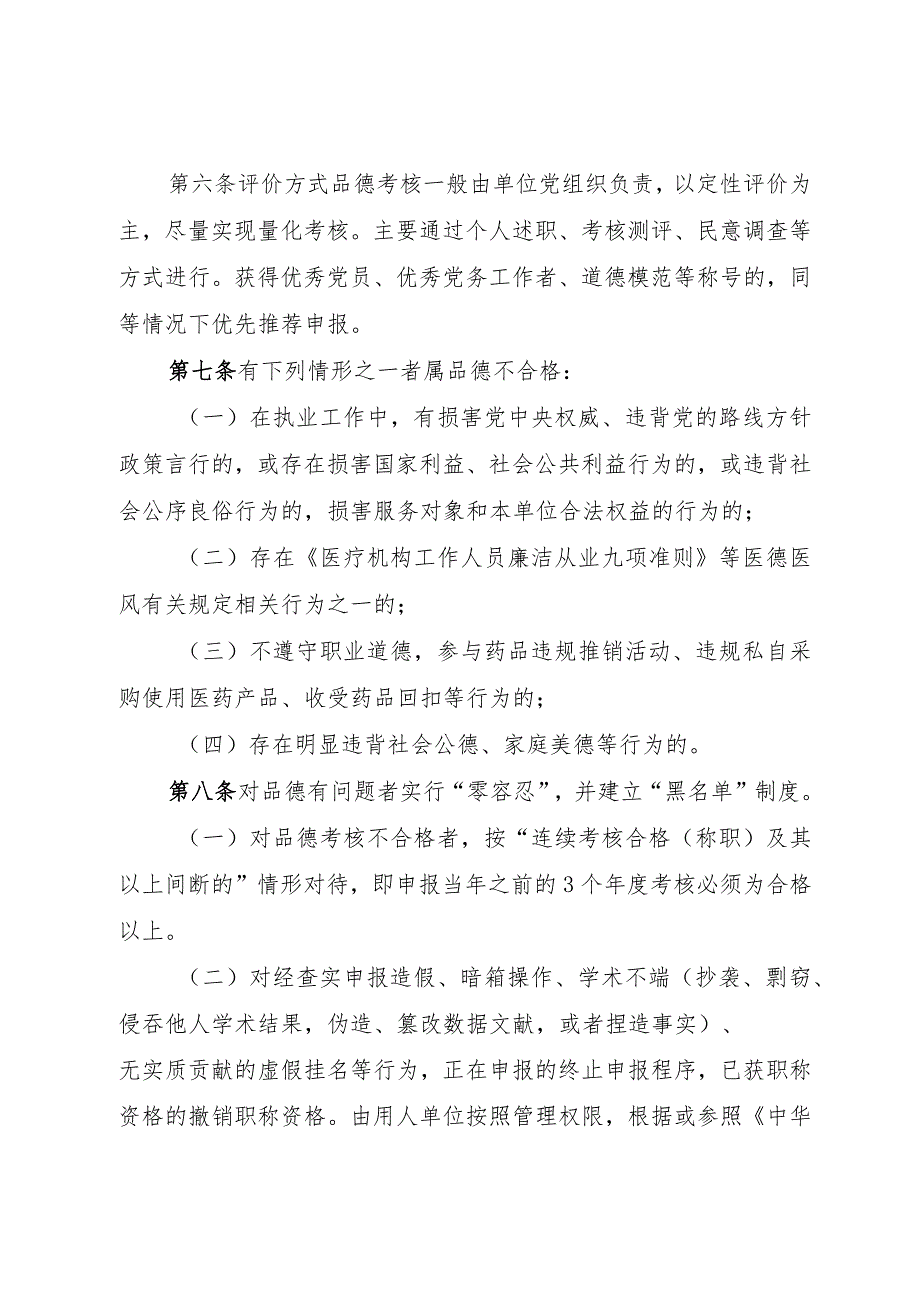 第六条评价方式品德考核一般由单位党组织负责，以定性评价为主，尽量实现量化考核。主要通过个人述职、考核测评、民意调查等方式进行。获得优秀党员、优秀党务工作者、道德模范等称号的，同等情况下优先推荐申报。

第七条有下列情形之一者属品德不合格：

（一）在执业工作中，有损害党中央权威、违背党的路线方针政策言行的，或存在损害国家利益、社会公共利益行为的，或违背社会公序良俗行为的，损害服务对象和本单位合法权益的行为的；

（二）存在《医疗机构工作人员廉洁从业九项准则》等医德医风有关规定相关行为之一的；

（三）不遵守职业道德，参与药品违规推销活动、违规私自采购使用医药产品、收受药品回扣等行为的；

（四）存在明显违背社会公德、家庭美德等行为的。

第八条对品德有问题者实行“零容忍”，并建立“黑名单”制度。

（一）对品德考核不合格者，按“连续考核合格（称职）及其以上间断的”情形对待，即申报当年之前的3个年度考核必须为合格以上。

（二）对经查实申报造假、暗箱操作、学术不端（抄袭、剽窃、侵吞他人学术结果，伪造、篡改数据文献，或者捏造事实）、无实质贡献的虚假挂名等行为，正在申报的终止申报程序，已获职称资格的撤销职称资格。由用人单位按照管理权限，根据或参照《中华